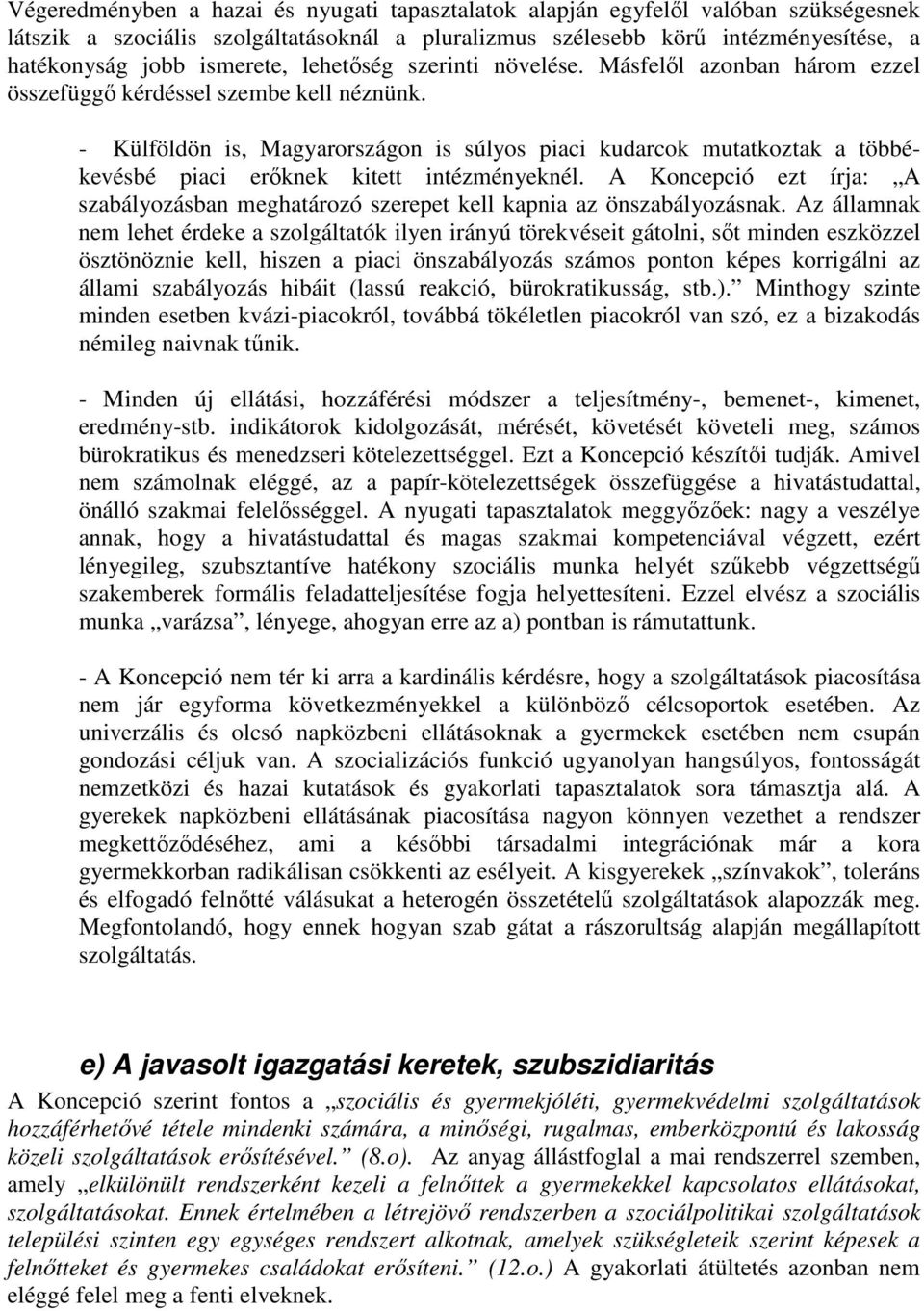 Végeredményben a hazai és nyugati tapasztalatok alapján egyfelől valóban szükségesnek látszik a szociális szolgáltatásoknál a pluralizmus szélesebb körű intézményesítése, a hatékonyság jobb ismerete, lehetőség szerinti növelése. Másfelől azonban három ezzel összefüggő kérdéssel szembe kell néznünk.

- Külföldön is, Magyarországon is súlyos piaci kudarcok mutatkoztak a többé-kevésbé piaci erőknek kitett intézményeknél. A Koncepció ezt írja: „A szabályozásban meghatározó szerepet kell kapnia az önszabályozásnak. Az államnak nem lehet érdeke a szolgáltatók ilyen irányú törekvéseit gátolni, sőt minden eszközzel ösztönöznie kell, hiszen a piaci önszabályozás számos ponton képes korrigálni az állami szabályozás hibáit (lassú reakció, bürokratikusság, stb.).” Minthogy szinte minden esetben kvázi-piacokról, továbbá tökéletlen piacokról van szó, ez a bizakodás némileg naivnak tűnik.

- Minden új ellátási, hozzáférési módszer a teljesítmény-, bemenet-, kimenet, eredmény-stb. indikátorok kidolgozását, mérését, követését követeli meg, számos bürokratikus és menedzseri kötelezettséggel. Ezt a Koncepció készítői tudják. Amivel nem számolnak eléggé, az a papír-kötelezettségek összefüggése a hivatástudattal, önálló szakmai felelősséggel. A nyugati tapasztalatok meggyőzőek: nagy a veszélye annak, hogy a hivatástudattal és magas szakmai kompetenciával végzett, ezért lényegileg, szubsztantíve hatékony szociális munka helyét szűkebb végzettségű szakemberek formális feladatteljesítése fogja helyettesíteni. Ezzel elvész a szociális munka „varázsa”, lényege, ahogyan erre az a) pontban is rámutattunk.

- A Koncepció nem tér ki arra a kardinális kérdésre, hogy a szolgáltatások piacosítása nem jár egyforma következményekkel a különböző célcsoportok esetében. Az univerzális és olcsó napközbeni ellátásoknak a gyermekek esetében nem csupán gondozási céljuk van. A szocializációs funkció ugyanolyan hangsúlyos, fontosságát nemzetközi és hazai kutatások és gyakorlati tapasztalatok sora támasztja alá. A gyerekek napközbeni ellátásának piacosítása nagyon könnyen vezethet a rendszer megkettőződéséhez, ami a későbbi társadalmi integrációnak már a kora gyermekkorban radikálisan csökkenti az esélyeit. A kisgyerekek „színvakok”, toleráns és elfogadó felnőtté válásukat a heterogén összetételű szolgáltatások alapozzák meg. Megfontolandó, hogy ennek hogyan szab gátat a rászorultság alapján megállapított szolgáltatás.

e) A javasolt igazgatási keretek, szubszidiaritás

A Koncepció szerint fontos a „szociális és gyermekjóléti, gyermekvédelmi szolgáltatások hozzáférhetővé tétele mindenki számára, a minőségi, rugalmas, emberközpontú és lakosság közeli szolgáltatások erősítésével.” (8.o). Az anyag állástfoglal a mai rendszerrel szemben, amely „elkülönült rendszerként kezeli a felnőttek a gyermekekkel kapcsolatos ellátásokat, szolgáltatásokat. Ennek értelmében a létrejövő rendszerben a szociálpolitikai szolgáltatások települési szinten egy egységes rendszert alkotnak, amelyek szükségleteik szerint képesek a felnőtteket és gyermekes családokat erősíteni.” (12.o.) A gyakorlati átültetés azonban nem eléggé felel meg a fenti elveknek.